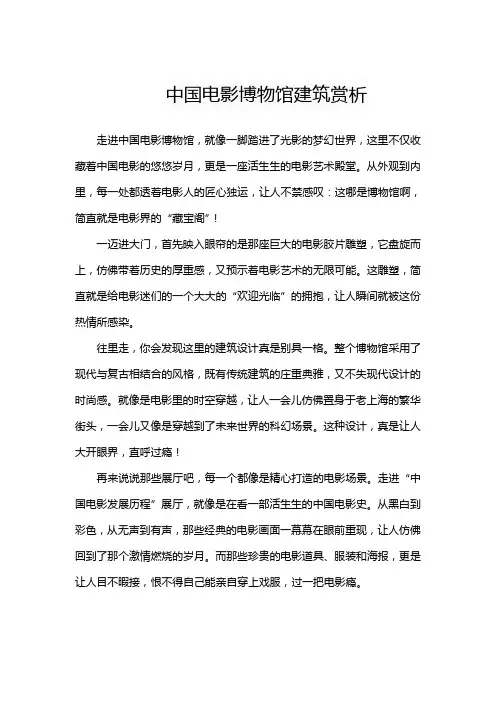 中国电影博物馆建筑赏析

走进中国电影博物馆，就像一脚踏进了光影的梦幻世界，这里不仅收藏着中国电影的悠悠岁月，更是一座活生生的电影艺术殿堂。从外观到内里，每一处都透着电影人的匠心独运，让人不禁感叹：这哪是博物馆啊，简直就是电影界的“藏宝阁”！

一迈进大门，首先映入眼帘的是那座巨大的电影胶片雕塑，它盘旋而上，仿佛带着历史的厚重感，又预示着电影艺术的无限可能。这雕塑，简直就是给电影迷们的一个大大的“欢迎光临”的拥抱，让人瞬间就被这份热情所感染。

往里走，你会发现这里的建筑设计真是别具一格。整个博物馆采用了现代与复古相结合的风格，既有传统建筑的庄重典雅，又不失现代设计的时尚感。就像是电影里的时空穿越，让人一会儿仿佛置身于老上海的繁华街头，一会儿又像是穿越到了未来世界的科幻场景。这种设计，真是让人大开眼界，直呼过瘾！

再来说说那些展厅吧，每一个都像是精心打造的电影场景。走进“中国电影发展历程”展厅，就像是在看一部活生生的中国电影史。从黑白到彩色，从无声到有声，那些经典的电影画面一幕幕在眼前重现，让人仿佛回到了那个激情燃烧的岁月。而那些珍贵的电影道具、服装和海报，更是让人目不暇接，恨不得自己能亲自穿上戏服，过一把电影瘾。